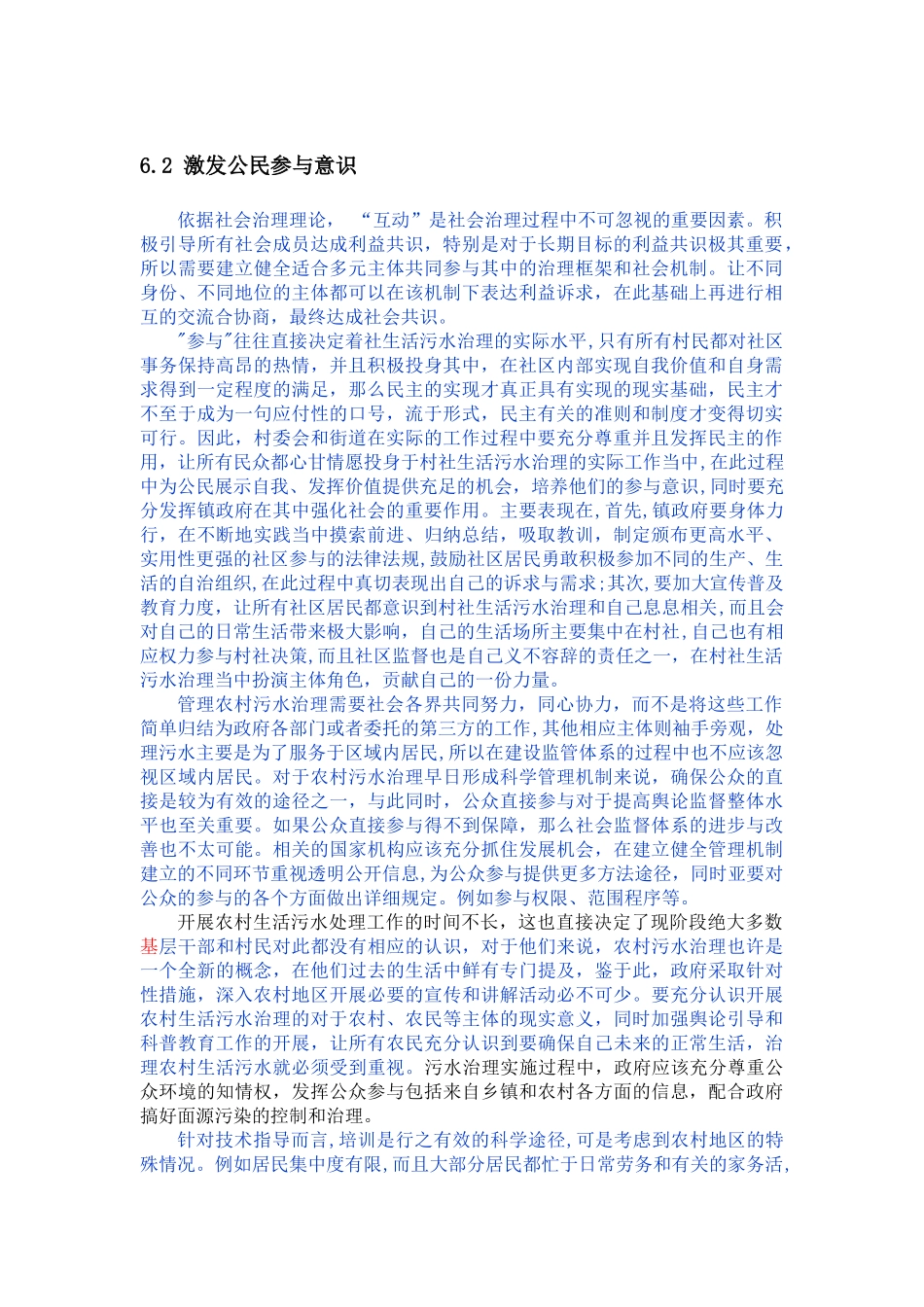 6.2 激发公民参与意识

依据社会治理理论，“互动”是社会治理过程中不可忽视的重要因素。积极引导所有社会成员达成利益共识，特别是对于长期目标的利益共识极其重要，所以需要建立健全适合多元主体共同参与其中的治理框架和社会机制。让不同身份、不同地位的主体都可以在该机制下表达利益诉求，在此基础上再进行相互的交流合协商，最终达成社会共识。

"参与"往往直接决定着社生活污水治理的实际水平,只有所有村民都对社区事务保持高昂的热情，并且积极投身其中，在社区内部实现自我价值和自身需求得到一定程度的满足，那么民主的实现才真正具有实现的现实基础，民主才不至于成为一句应付性的口号，流于形式，民主有关的准则和制度才变得切实可行。因此，村委会和街道在实际的工作过程中要充分尊重并且发挥民主的作用，让所有民众都心甘情愿投身于村社生活污水治理的实际工作当中,在此过程中为公民展示自我、发挥价值提供充足的机会，培养他们的参与意识,同时要充分发挥镇政府在其中强化社会的重要作用。主要表现在,首先,镇政府要身体力行，在不断地实践当中摸索前进、归纳总结，吸取教训，制定颁布更高水平、实用性更强的社区参与的法律法规,鼓励社区居民勇敢积极参加不同的生产、生活的自治组织,在此过程中真切表现出自己的诉求与需求;其次,要加大宣传普及教育力度，让所有社区居民都意识到村社生活污水治理和自己息息相关,而且会对自己的日常生活带来极大影响，自己的生活场所主要集中在村社,自己也有相应权力参与村社决策,而且社区监督也是自己义不容辞的责任之一，在村社生活污水治理当中扮演主体角色，贡献自己的一份力量。

管理农村污水治理需要社会各界共同努力，同心协力，而不是将这些工作简单归结为政府各部门或者委托的第三方的工作,其他相应主体则袖手旁观，处理污水主要是为了服务于区域内居民,所以在建设监管体系的过程中也不应该忽视区域内居民。对于农村污水治理早日形成科学管理机制来说，确保公众的直接是较为有效的途径之一，与此同时，公众直接参与对于提高舆论监督整体水平也至关重要。如果公众直接参与得不到保障，那么社会监督体系的进步与改善也不太可能。相关的国家机构应该充分抓住发展机会，在建立健全管理机制建立的不同环节重视透明公开信息,为公众参与提供更多方法途径，同时亚要对公众的参与的各个方面做出详细规定。例如参与权限、范围程序等。

开展农村生活污水处理工作的时间不长，这也直接决定了现阶段绝大多数基层干部和村民对此都没有相应的认识，对于他们来说，农村污水治理也许是一个全新的概念，在他们过去的生活中鲜有专门提及，鉴于此，政府采取针对性措施，深入农村地区开展必要的宣传和讲解活动必不可少。要充分认识开展农村生活污水治理的对于农村、农民等主体的现实意义，同时加强舆论引导和科普教育工作的开展，让所有农民充分认识到要确保自己未来的正常生活，治理农村生活污水就必须受到重视。污水治理实施过程中，政府应该充分尊重公众环境的知情权，发挥公众参与包括来自乡镇和农村各方面的信息，配合政府搞好面源污染的控制和治理。

针对技术指导而言,培训是行之有效的科学途径,可是考虑到农村地区的特殊情况。例如居民集中度有限,而且大部分居民都忙于日常劳务和有关的家务活,